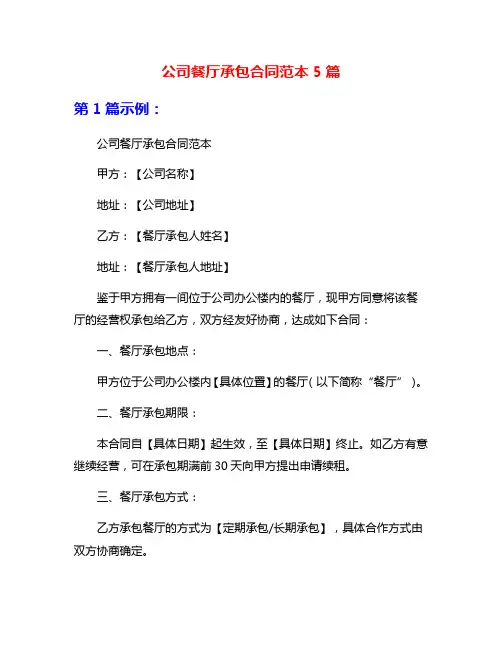 公司餐厅承包合同范本 5 篇

第 1 篇示例：

公司餐厅承包合同范本

甲方：【公司名称】

地址：【公司地址】

乙方：【餐厅承包人姓名】

地址：【餐厅承包人地址】

鉴于甲方拥有一间位于公司办公楼内的餐厅，现甲方同意将该餐厅的经营权承包给乙方，双方经友好协商，达成如下合同：

一、餐厅承包地点：

甲方位于公司办公楼内【具体位置】的餐厅（以下简称“餐厅”）。

二、餐厅承包期限：

本合同自【具体日期】起生效，至【具体日期】终止。如乙方有意继续经营，可在承包期满前 30 天向甲方提出申请续租。

三、餐厅承包方式：

乙方承包餐厅的方式为【定期承包/长期承包】，具体合作方式由双方协商确定。